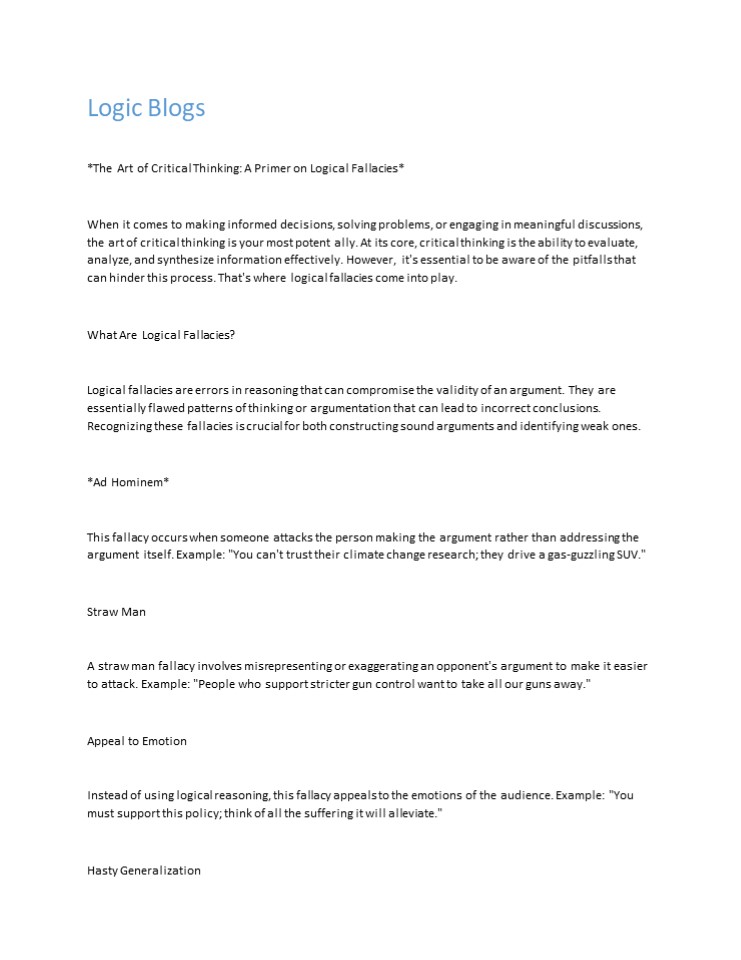 Logic Blogs

*The Art of Critical Thinking: A Primer on Logical Fallacies*

When it comes to making informed decisions, solving problems, or engaging in meaningful discussions, the art of critical thinking is your most potent ally. At its core, critical thinking is the ability to evaluate, analyze, and synthesize information effectively. However, it's essential to be aware of the pitfalls that can hinder this process. That's where logical fallacies come into play.

What Are Logical Fallacies?

Logical fallacies are errors in reasoning that can compromise the validity of an argument. They are essentially flawed patterns of thinking or argumentation that can lead to incorrect conclusions. Recognizing these fallacies is crucial for both constructing sound arguments and identifying weak ones.

*Ad Hominem*

This fallacy occurs when someone attacks the person making the argument rather than addressing the argument itself. Example: "You can't trust their climate change research; they drive a gas-guzzling SUV."

Straw Man

A straw man fallacy involves misrepresenting or exaggerating an opponent's argument to make it easier to attack. Example: "People who support stricter gun control want to take all our guns away."

Appeal to Emotion

Instead of using logical reasoning, this fallacy appeals to the emotions of the audience. Example: "You must support this policy; think of all the suffering it will alleviate."

Hasty Generalization